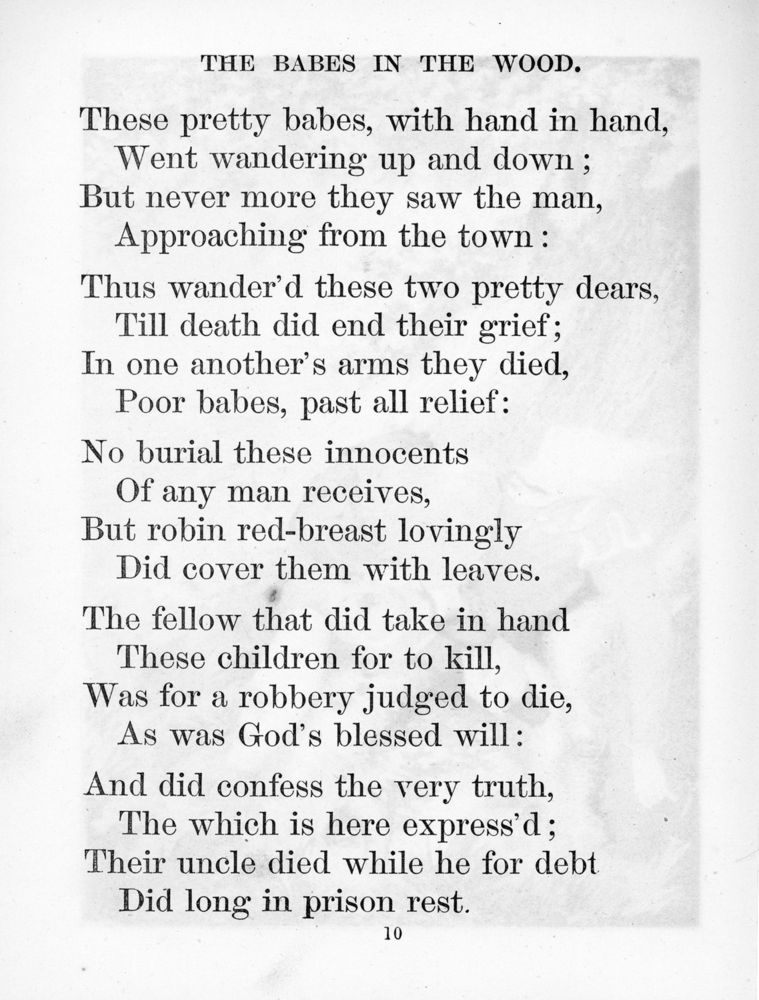 THE BABES IN THE WOOD.

These pretty babes, with hand in hand,
Went wandering up and down;
But never more they saw the man,
Approaching from the town:

Thus wander'd these two pretty dears,
Till death did end their grief;
In one another's arms they died,
Poor babes, past all relief:

No burial these innocents
Of any man receives,
But robin red-breast lovingly
Did cover them with leaves.

The fellow that did take in hand
These children for to kill,
Was for a robbery judged to die,
As was God's blessed will:

And did confess the very truth,
The which is here express'd;
Their uncle died while he for debt
Did long in prison rest.

10